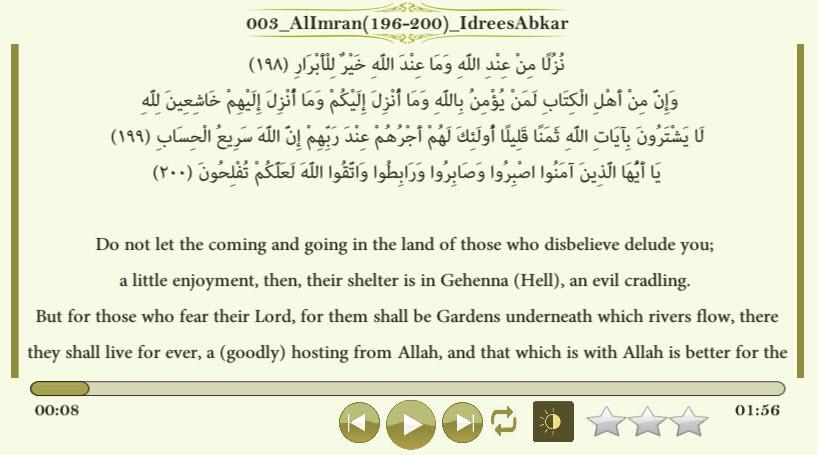 003_AlImran(196-200)_IdreesAbkar

نُزُلًا مِنْ عِنْدِ اللَّهِ وَمَا عِنْدَ اللَّهِ خَيْرٌ لِلْأَبْرَارِ (١٩٨)
وَإِنَّ مِنْ أَهْلِ الْكِتَابِ لَمَنْ يُؤْمِنُ بِاللَّهِ وَمَا أُنْزِلَ إِلَيْكُمْ وَمَا أُنْزِلَ إِلَيْهِمْ خَاشِعِينَ لِلَّهِ
لَا يَشْتَرُونَ بِآيَاتِ اللَّهِ ثَمَنًا قَلِيلًا أُولَئِكَ لَهُمْ أَجْرُهُمْ عِنْدَ رَبِّهِمْ إِنَّ اللَّهَ سَرِيعُ الْحِسَابِ (١٩٩)
يَا أَيُّهَا الَّذِينَ آمَنُوا اصْبِرُوا وَصَابِرُوا وَرَابِطُوا وَاتَّقُوا اللَّهَ لَعَلَّكُمْ تُفْلِحُونَ (٢٠٠)

Do not let the coming and going in the land of those who disbelieve delude you;
a little enjoyment, then, their shelter is in Gehenna (Hell), an evil cradling.
But for those who fear their Lord, for them shall be Gardens underneath which rivers flow, there they shall live for ever, a (goodly) hosting from Allah, and that which is with Allah is better for the

00:08
01:56